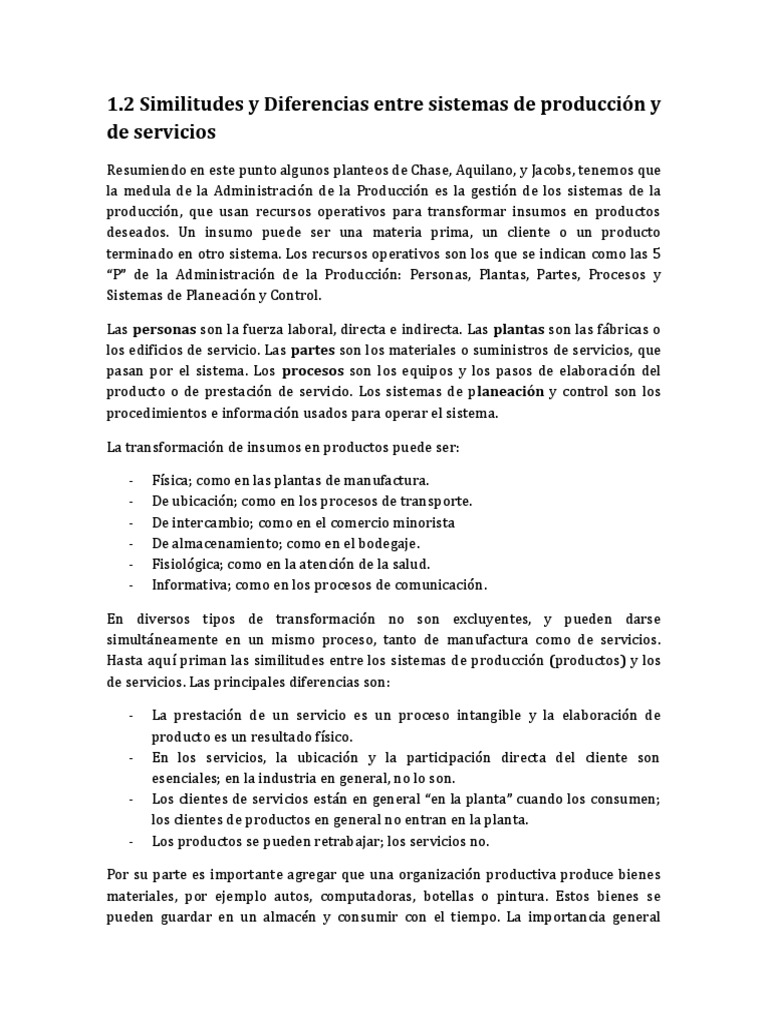 1.2 Similitudes y Diferencias entre sistemas de producción y de servicios

Resumiendo en este punto algunos planteos de Chase, Aquilano, y Jacobs, tenemos que la medula de la Administración de la Producción es la gestión de los sistemas de la producción, que usan recursos operativos para transformar insumos en productos deseados. Un insumo puede ser una materia prima, un cliente o un producto terminado en otro sistema. Los recursos operativos son los que se indican como las 5 "P" de la Administración de la Producción: Personas, Plantas, Partes, Procesos y Sistemas de Planeación y Control.

Las personas son la fuerza laboral, directa e indirecta. Las plantas son las fábricas o los edificios de servicio. Las partes son los materiales o suministros de servicios, que pasan por el sistema. Los procesos son los equipos y los pasos de elaboración del producto o de prestación de servicio. Los sistemas de planeación y control son los procedimientos e información usados para operar el sistema.

La transformación de insumos en productos puede ser:

- Física; como en las plantas de manufactura.
- De ubicación; como en los procesos de transporte.
- De intercambio; como en el comercio minorista
- De almacenamiento; como en el bodegaje.
- Fisiológica; como en la atención de la salud.
- Informativa; como en los procesos de comunicación.

En diversos tipos de transformación no son excluyentes, y pueden darse simultáneamente en un mismo proceso, tanto de manufactura como de servicios. Hasta aquí priman las similitudes entre los sistemas de producción (productos) y los de servicios. Las principales diferencias son:

- La prestación de un servicio es un proceso intangible y la elaboración de producto es un resultado físico.
- En los servicios, la ubicación y la participación directa del cliente son esenciales; en la industria en general, no lo son.
- Los clientes de servicios están en general "en la planta" cuando los consumen; los clientes de productos en general no entran en la planta.
- Los productos se pueden retrabajar; los servicios no.

Por su parte es importante agregar que una organización productiva produce bienes materiales, por ejemplo autos, computadoras, botellas o pintura. Estos bienes se pueden guardar en un almacén y consumir con el tiempo. La importancia general